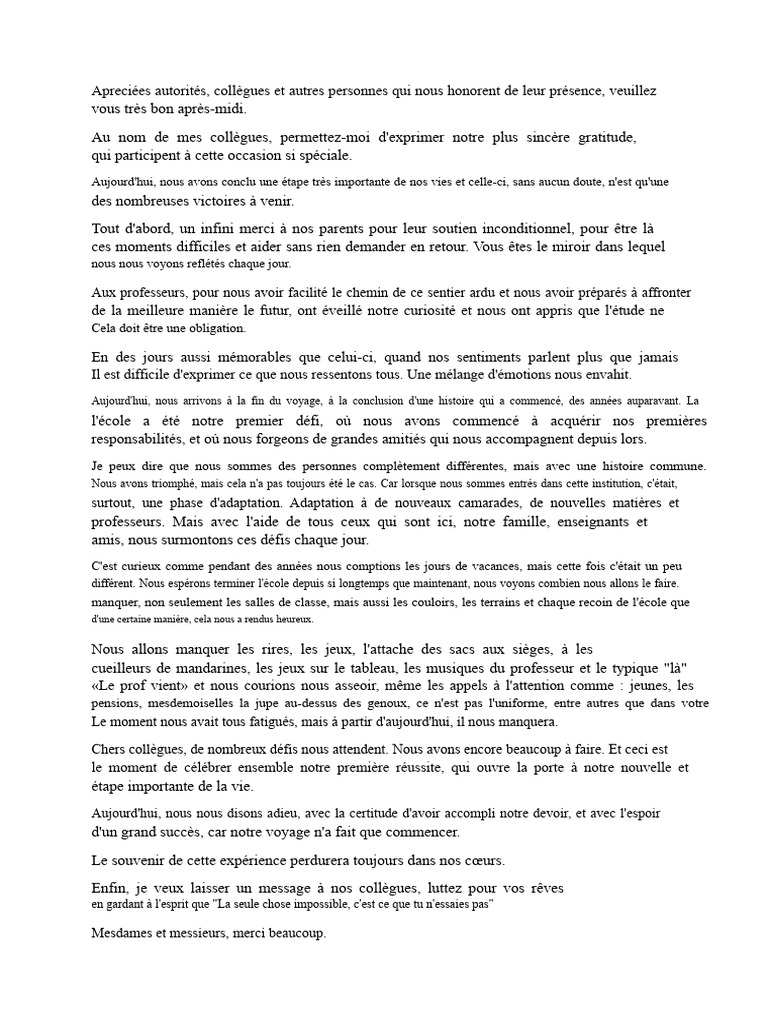 Apreciées autorités, collègues et autres personnes qui nous honorent de leur présence, veuillez vous très bon après-midi.

Au nom de mes collègues, permettez-moi d'exprimer notre plus sincère gratitude, qui participent à cette occasion si spéciale.

Aujourd'hui, nous avons conclu une étape très importante de nos vies et celle-ci, sans aucun doute, n'est qu'une des nombreuses victoires à venir.

Tout d'abord, un infini merci à nos parents pour leur soutien inconditionnel, pour être là ces moments difficiles et aider sans rien demander en retour. Vous êtes le miroir dans lequel nous nous voyons reflétés chaque jour.

Aux professeurs, pour nous avoir facilité le chemin de ce sentier ardu et nous avoir préparés à affronter de la meilleure manière le futur, ont éveillé notre curiosité et nous ont appris que l'étude ne Cela doit être une obligation.

En des jours aussi mémorables que celui-ci, quand nos sentiments parlent plus que jamais Il est difficile d'exprimer ce que nous ressentons tous. Une mélange d'émotions nous envahit.

Aujourd'hui, nous arrivons à la fin du voyage, à la conclusion d'une histoire qui a commencé, des années auparavant. La l'école a été notre premier défi, où nous avons commencé à acquérir nos premières responsabilités, et où nous forgeons de grandes amitiés qui nous accompagnent depuis lors.

Je peux dire que nous sommes des personnes complètement différentes, mais avec une histoire commune. Nous avons triomphé, mais cela n'a pas toujours été le cas. Car lorsque nous sommes entrés dans cette institution, c'était, surtout, une phase d'adaptation. Adaptation à de nouveaux camarades, de nouvelles matières et professeurs. Mais avec l'aide de tous ceux qui sont ici, notre famille, enseignants et amis, nous surmontons ces défis chaque jour.

C'est curieux comme pendant des années nous comptions les jours de vacances, mais cette fois c'était un peu différent. Nous espérons terminer l'école depuis si longtemps que maintenant, nous voyons combien nous allons le faire. manquer, non seulement les salles de classe, mais aussi les couloirs, les terrains et chaque recoin de l'école que d'une certaine manière, cela nous a rendus heureux.

Nous allons manquer les rires, les jeux, l'attache des sacs aux sièges, à les cueilleurs de mandarines, les jeux sur le tableau, les musiques du professeur et le typique "là" «Le prof vient» et nous courions nous asseoir, même les appels à l'attention comme : jeunes, les pensions, mesdemoiselles la jupe au-dessus des genoux, ce n'est pas l'uniforme, entre autres que dans votre Le moment nous avait tous fatigués, mais à partir d'aujourd'hui, il nous manquera.

Chers collègues, de nombreux défis nous attendent. Nous avons encore beaucoup à faire. Et ceci est le moment de célébrer ensemble notre première réussite, qui ouvre la porte à notre nouvelle et étape importante de la vie.

Aujourd'hui, nous nous disons adieu, avec la certitude d'avoir accompli notre devoir, et avec l'espoir d'un grand succès, car notre voyage n'a fait que commencer.

Le souvenir de cette expérience perdurera toujours dans nos cœurs.

Enfin, je veux laisser un message à nos collègues, luttez pour vos rêves en gardant à l'esprit que "La seule chose impossible, c'est ce que tu n'essaies pas"

Mesdames et messieurs, merci beaucoup.